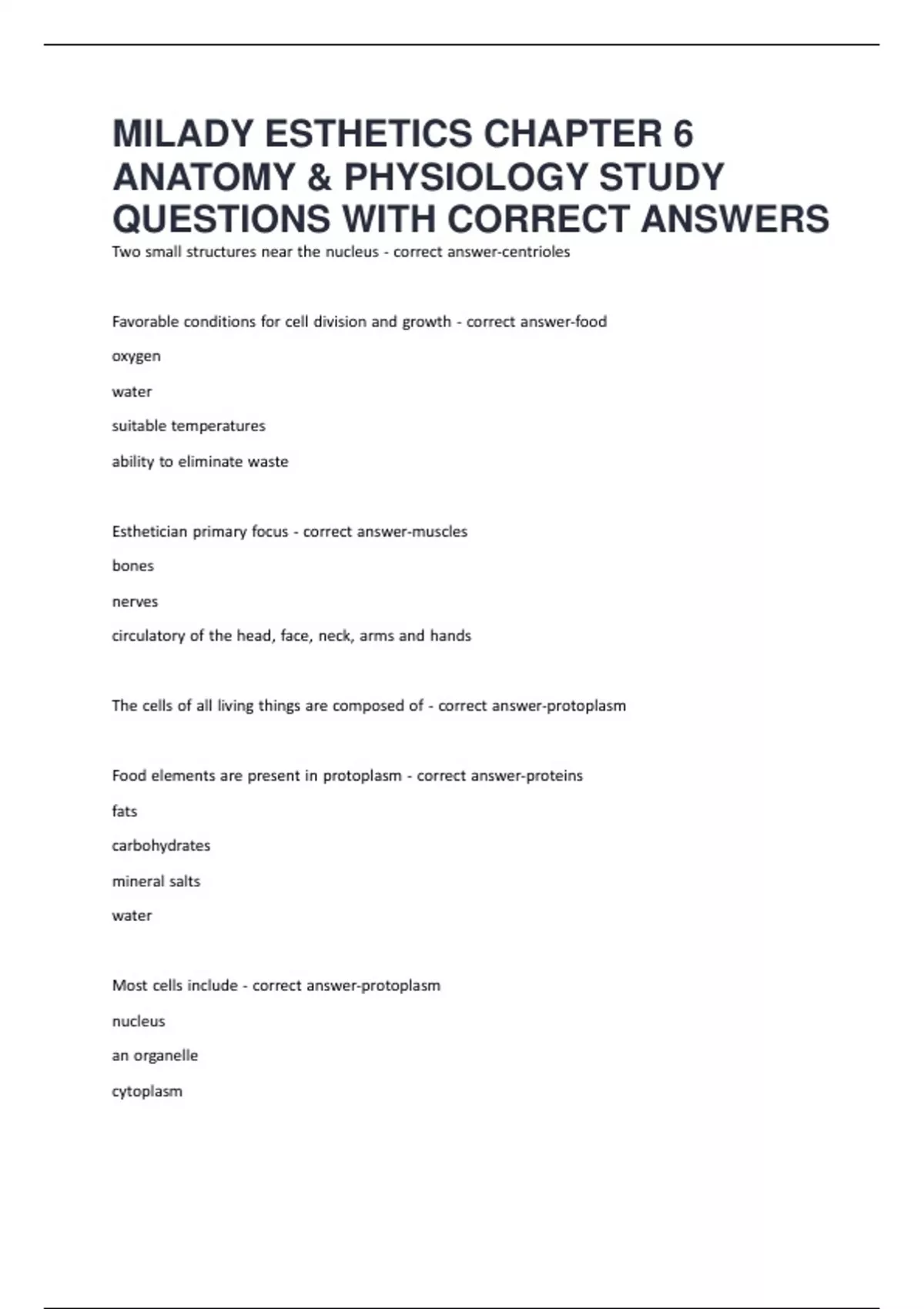 MILADY ESTHETICS CHAPTER 6 ANATOMY & PHYSIOLOGY STUDY QUESTIONS WITH CORRECT ANSWERS

Two small structures near the nucleus - correct answer-centrioles

Favorable conditions for cell division and growth - correct answer-food

oxygen

water

suitable temperatures

ability to eliminate waste

Esthetician primary focus - correct answer-muscles

bones

nerves

circulatory of the head, face, neck, arms and hands

The cells of all living things are composed of - correct answer-protoplasm

Food elements are present in protoplasm - correct answer-proteins

fats

carbohydrates

mineral salts

water

Most cells include - correct answer-protoplasm

nucleus

an organelle

cytoplasm